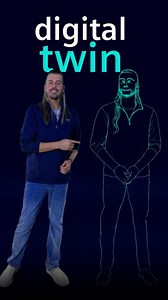 digital
twin